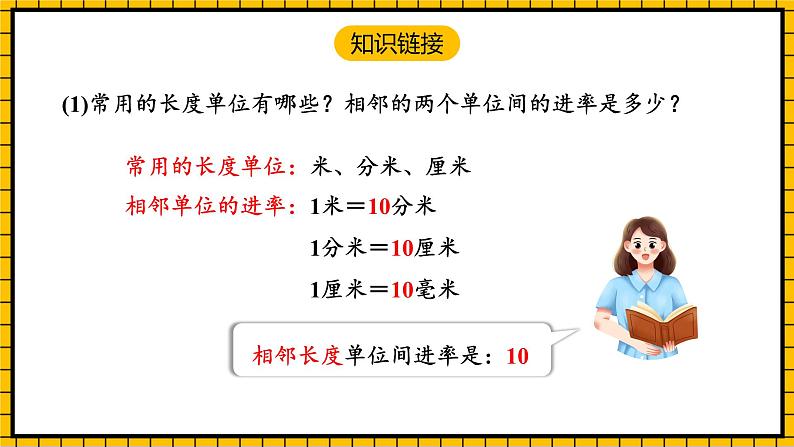 知识链接

(1)常用的长度单位有哪些？相邻的两个单位间的进率是多少？

常用的长度单位：米、分米、厘米

相邻单位的进率：1米＝10分米

1分米＝10厘米

1厘米＝10毫米

相邻长度单位间进率是：10